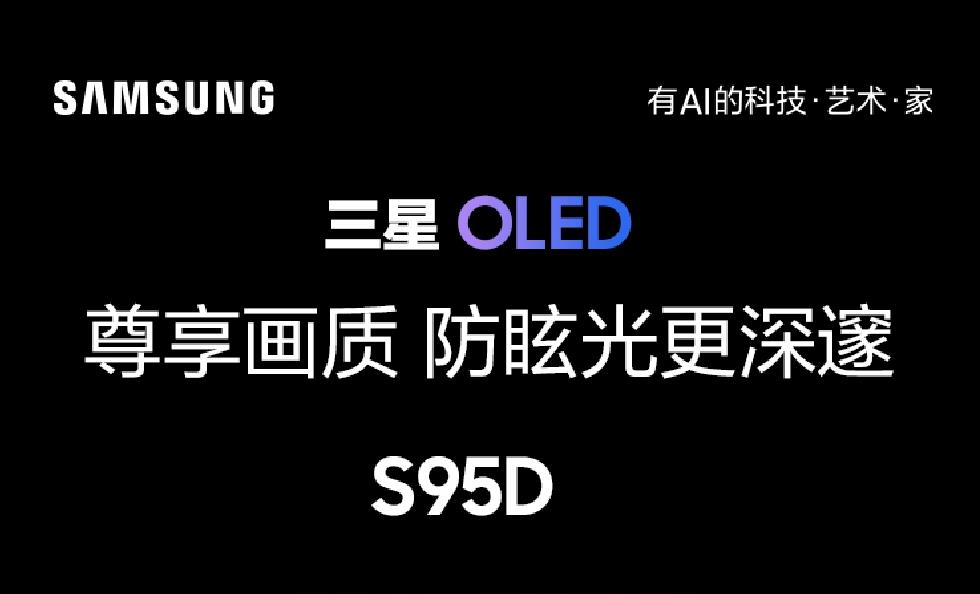 SAMSUNG

有AI的科技·艺术·家

三星 OLED

尊享画质 防眩光更深邃

S95D